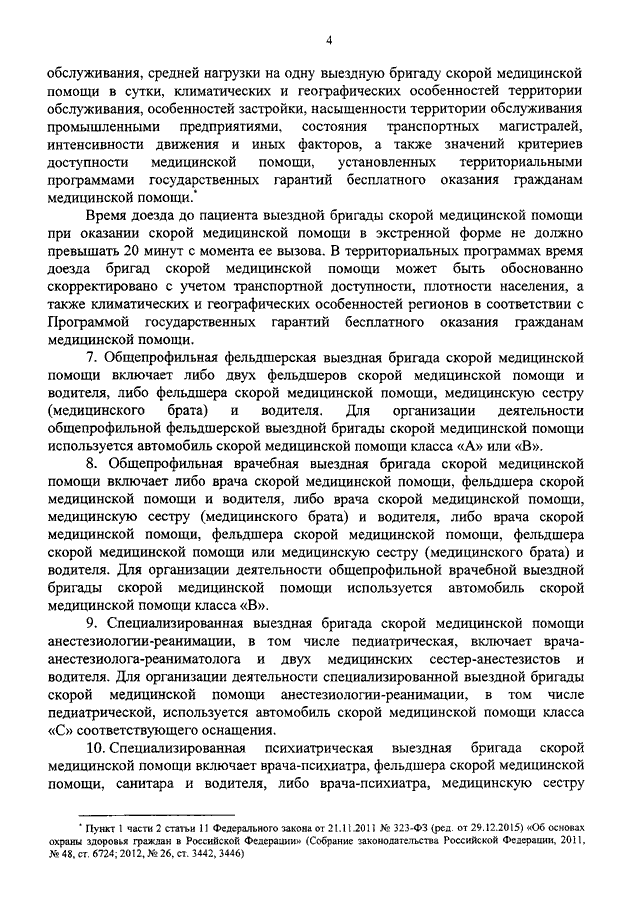 4

обслуживания, средней нагрузки на одну выездную бригаду скорой медицинской помощи в сутки, климатических и географических особенностей территории обслуживания, особенностей застройки, насыщенности территории обслуживания промышленными предприятиями, состояния транспортных магистралей, интенсивности движения и иных факторов, а также значений критериев доступности медицинской помощи, установленных территориальными программами государственных гарантий бесплатного оказания гражданам медицинской помощи.*

Время доезда до пациента выездной бригады скорой медицинской помощи при оказании скорой медицинской помощи в экстренной форме не должно превышать 20 минут с момента ее вызова. В территориальных программах время доезда бригад скорой медицинской помощи может быть обоснованно скорректировано с учетом транспортной доступности, плотности населения, а также климатических и географических особенностей регионов в соответствии с Программой государственных гарантий бесплатного оказания гражданам медицинской помощи.

7. Общепрофильная фельдшерская выездная бригада скорой медицинской помощи включает либо двух фельдшеров скорой медицинской помощи и водителя, либо фельдшера скорой медицинской помощи, медицинскую сестру (медицинского брата) и водителя. Для организации деятельности общепрофильной фельдшерской выездной бригады скорой медицинской помощи используется автомобиль скорой медицинской помощи класса «А» или «В».

8. Общепрофильная врачебная выездная бригада скорой медицинской помощи включает либо врача скорой медицинской помощи, фельдшера скорой медицинской помощи и водителя, либо врача скорой медицинской помощи, медицинскую сестру (медицинского брата) и водителя, либо врача скорой медицинской помощи, фельдшера скорой медицинской помощи, фельдшера скорой медицинской помощи или медицинскую сестру (медицинского брата) и водителя. Для организации деятельности общепрофильной врачебной выездной бригады скорой медицинской помощи используется автомобиль скорой медицинской помощи класса «В».

9. Специализированная выездная бригада скорой медицинской помощи анестезиологии-реанимации, в том числе педиатрическая, включает врача-анестезиолога-реаниматолога и двух медицинских сестер-анестезистов и водителя. Для организации деятельности специализированной выездной бригады скорой медицинской помощи анестезиологии-реанимации, в том числе педиатрической, используется автомобиль скорой медицинской помощи класса «С» соответствующего оснащения.

10. Специализированная психиатрическая выездная бригада скорой медицинской помощи включает врача-психиатра, фельдшера скорой медицинской помощи, санитара и водителя, либо врача-психиатра, медицинскую сестру

* Пункт 1 части 2 статьи 11 Федерального закона от 21.11.2011 № 323-ФЗ (ред. от 29.12.2015) «Об основах охраны здоровья граждан в Российской Федерации» (Собрание законодательства Российской Федерации, 2011, № 48, ст. 6724; 2012, № 26, ст. 3442, 3446)